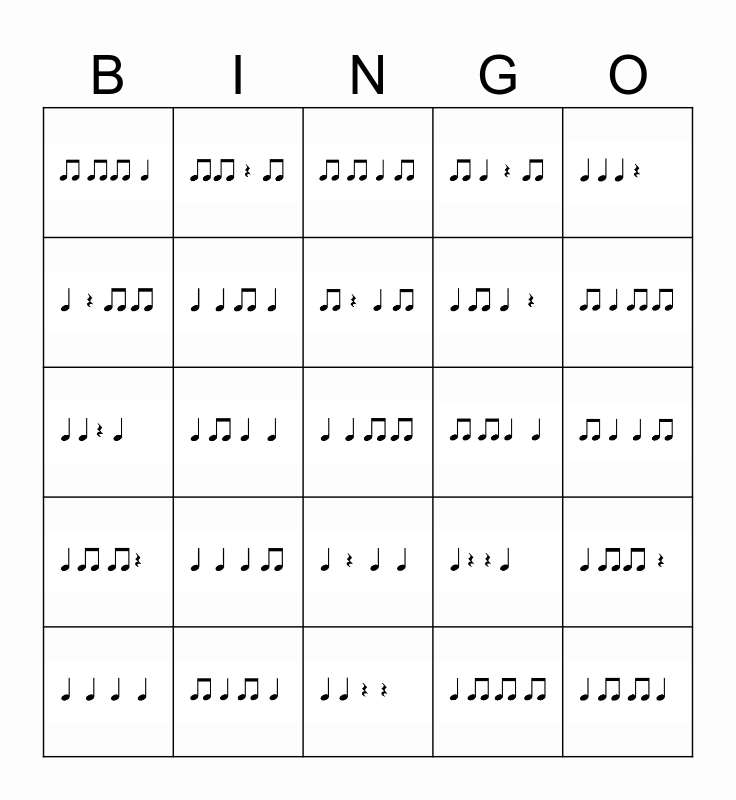 B I N G O